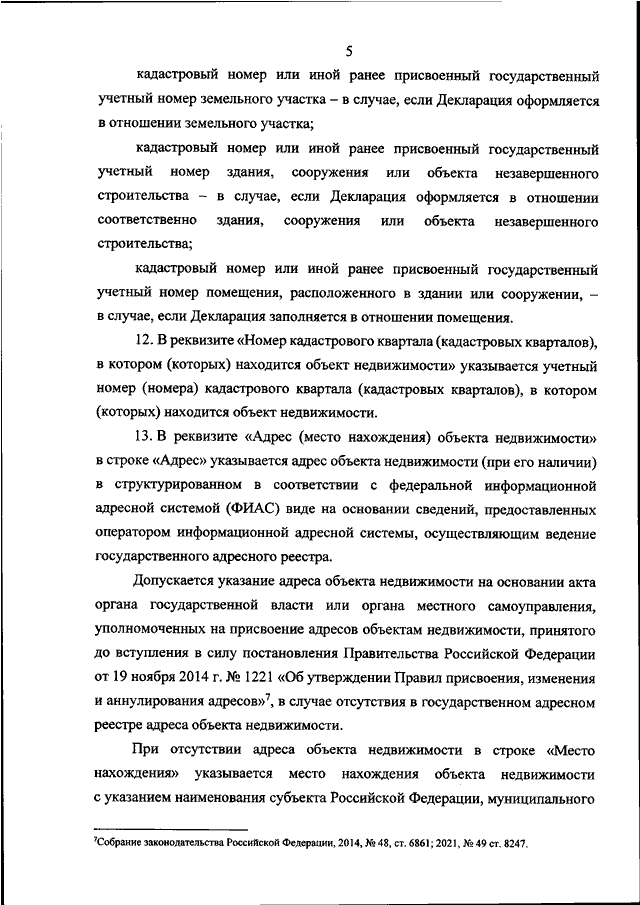 5

кадастровый номер или иной ранее присвоенный государственный учетный номер земельного участка – в случае, если Декларация оформляется в отношении земельного участка;

кадастровый номер или иной ранее присвоенный государственный учетный номер здания, сооружения или объекта незавершенного строительства – в случае, если Декларация оформляется в отношении соответственно здания, сооружения или объекта незавершенного строительства;

кадастровый номер или иной ранее присвоенный государственный учетный номер помещения, расположенного в здании или сооружении, – в случае, если Декларация заполняется в отношении помещения.

12. В реквизите «Номер кадастрового квартала (кадастровых кварталов), в котором (которых) находится объект недвижимости» указывается учетный номер (номера) кадастрового квартала (кадастровых кварталов), в котором (которых) находится объект недвижимости.

13. В реквизите «Адрес (место нахождения) объекта недвижимости» в строке «Адрес» указывается адрес объекта недвижимости (при его наличии) в структурированном в соответствии с федеральной информационной адресной системой (ФИАС) виде на основании сведений, предоставленных оператором информационной адресной системы, осуществляющим ведение государственного адресного реестра.

Допускается указание адреса объекта недвижимости на основании акта органа государственной власти или органа местного самоуправления, уполномоченных на присвоение адресов объектам недвижимости, принятого до вступления в силу постановления Правительства Российской Федерации от 19 ноября 2014 г. № 1221 «Об утверждении Правил присвоения, изменения и аннулирования адресов»$^7$, в случае отсутствия в государственном адресном реестре адреса объекта недвижимости.

При отсутствии адреса объекта недвижимости в строке «Место нахождения» указывается место нахождения объекта недвижимости с указанием наименования субъекта Российской Федерации, муниципального

$^7$Собрание законодательства Российской Федерации, 2014, № 48, ст. 6861; 2021, № 49 ст. 8247.